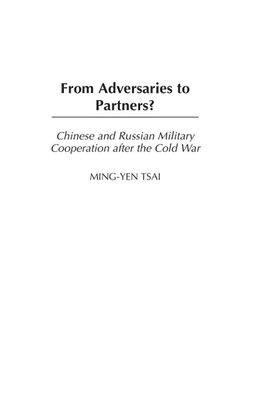 From Adversaries to Partners?

Chinese and Russian Military Cooperation after the Cold War

MING-YEN TSAI